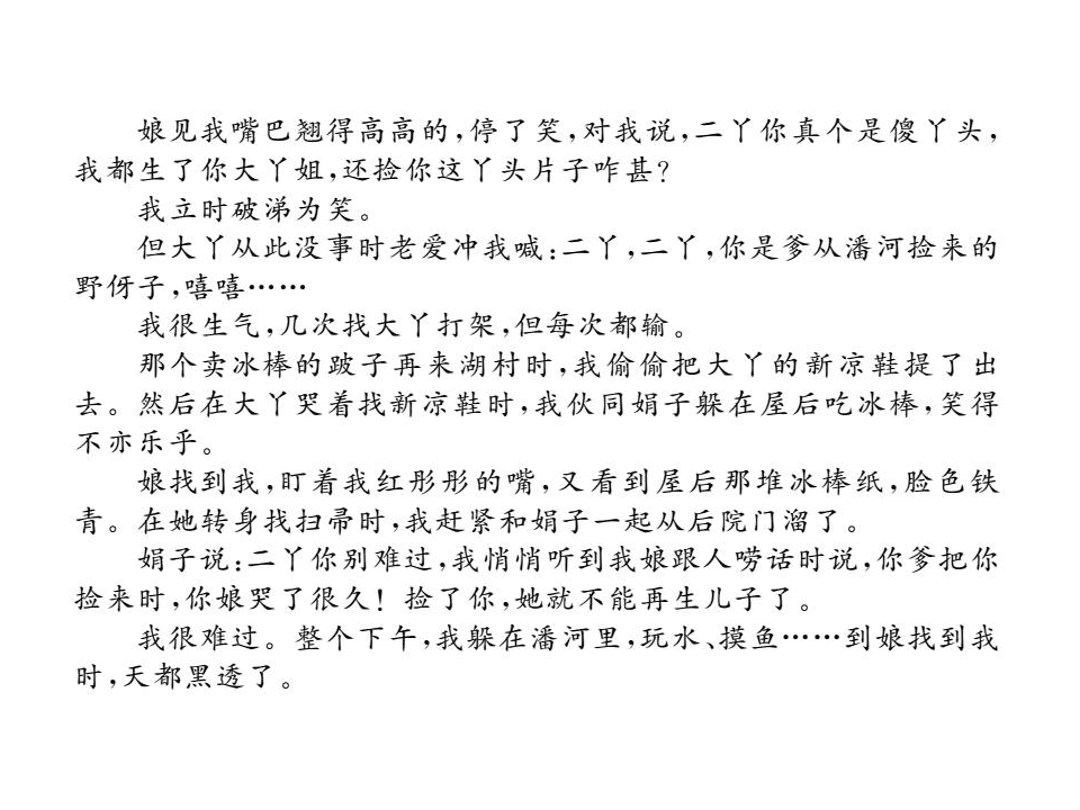 娘见我嘴巴翘得高高的，停了笑，对我说，二丫你真个是傻丫头，我都生了你大丫姐，还捡你这丫头片子咋甚？

我立时破涕为笑。

但大丫从此没事时老爱冲我喊：二丫，二丫，你是爹从潘河捡来的野伢子，嘻嘻……

我很生气，几次找大丫打架，但每次都输。

那个卖冰棒的跛子再来湖村时，我偷偷把大丫的新凉鞋提了出去。然后在大丫哭着找新凉鞋时，我伙同娟子躲在屋后吃冰棒，笑得不亦乐乎。

娘找到我，盯着我红彤彤的嘴，又看到屋后那堆冰棒纸，脸色铁青。在她转身找扫帚时，我赶紧和娟子一起从后院门溜了。

娟子说：二丫你别难过，我悄悄听到我娘跟人唠话时说，你爹把你捡来时，你娘哭了很久！捡了你，她就不能再生儿子了。

我很难过。整个下午，我躲在潘河里，玩水、摸鱼……到娘找到我时，天都黑透了。